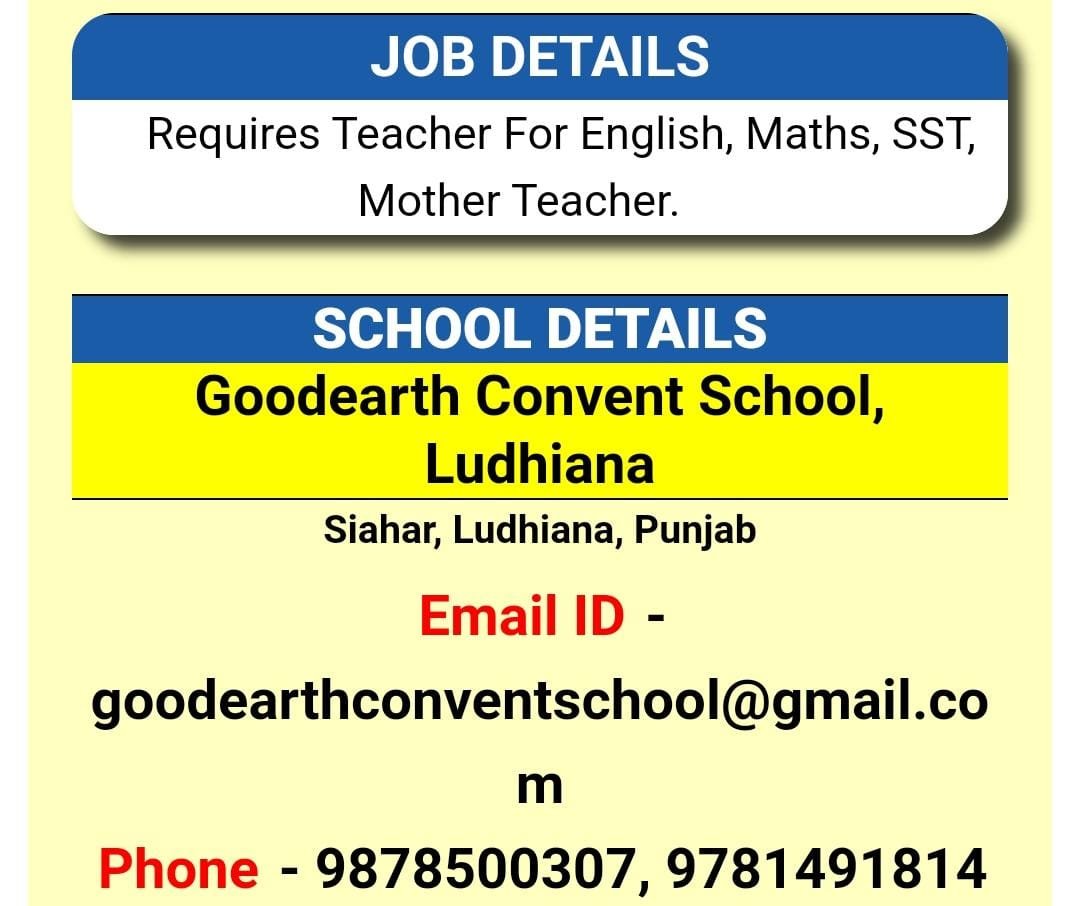 JOB DETAILS

Requires Teacher For English, Maths, SST, Mother Teacher.

SCHOOL DETAILS

Goodearth Convent School, Ludhiana

Siahar, Ludhiana, Punjab

Email ID - goodearthconventschool@gmail.com

Phone - 9878500307, 9781491814